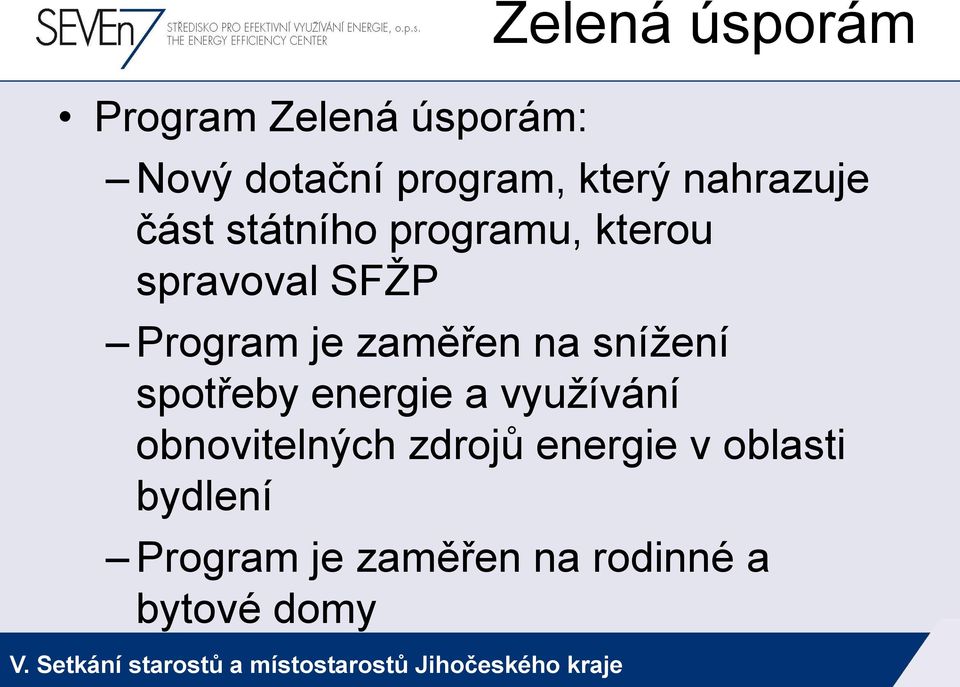 SEVEn7 STŘEDISKO PRO EFEKTIVNÍ VYUŽÍVÁNÍ ENERGIE, o.p.s. THE ENERGY EFFICIENCY CENTER

Zelená úsporám

• Program Zelená úsporám:

– Nový dotační program, který nahrazuje část státního programu, kterou spravoval SFŽP

– Program je zaměřen na snížení spotřeby energie a využívání obnovitelných zdrojů energie v oblasti bydlení

– Program je zaměřen na rodinné a bytové domy

V. Setkání starostů a místostarostů Jihočeského kraje